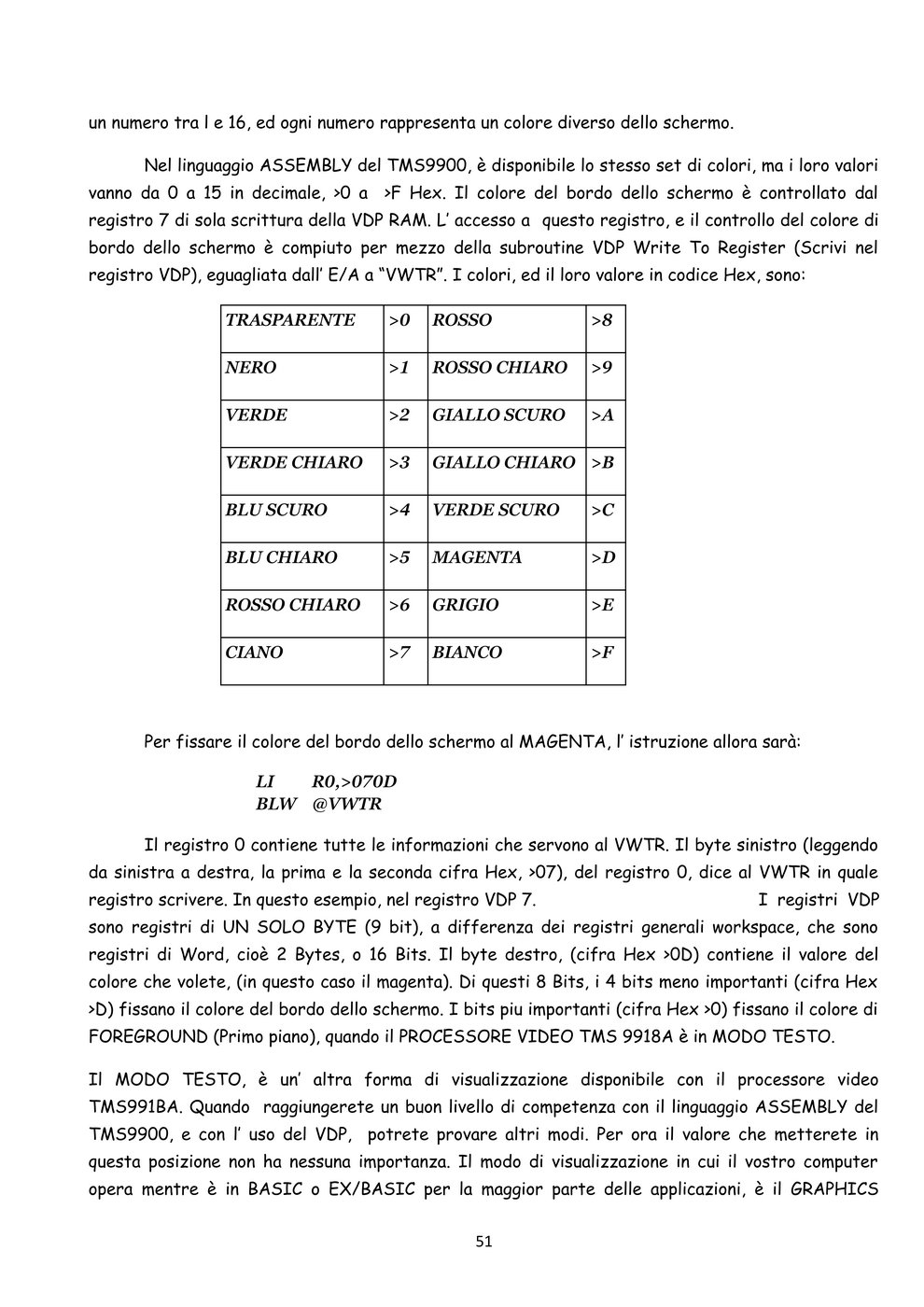 un numero tra l e 16, ed ogni numero rappresenta un colore diverso dello schermo.

Nel linguaggio ASSEMBLY del TMS9900, è disponibile lo stesso set di colori, ma i loro valori vanno da 0 a 15 in decimale, >0 a >F Hex. Il colore del bordo dello schermo è controllato dal registro 7 di sola scrittura della VDP RAM. L' accesso a questo registro, e il controllo del colore di bordo dello schermo è compiuto per mezzo della subroutine VDP Write To Register (Scrivi nel registro VDP), eguagliata dall' E/A a "VWTR". I colori, ed il loro valore in codice Hex, sono:

| TRASPARENTE | >0 | ROSSO | >8 |
|---|---|---|---|
| NERO | >1 | ROSSO CHIARO | >9 |
| VERDE | >2 | GIALLO SCURO | >A |
| VERDE CHIARO | >3 | GIALLO CHIARO | >B |
| BLU SCURO | >4 | VERDE SCURO | >C |
| BLU CHIARO | >5 | MAGENTA | >D |
| ROSSO CHIARO | >6 | GRIGIO | >E |
| CIANO | >7 | BIANCO | >F |

Per fissare il colore del bordo dello schermo al MAGENTA, l' istruzione allora sarà:

LI R0,>070D
BLW @VWTR

Il registro 0 contiene tutte le informazioni che servono al VWTR. Il byte sinistro (leggendo da sinistra a destra, la prima e la seconda cifra Hex, >07), del registro 0, dice al VWTR in quale registro scrivere. In questo esempio, nel registro VDP 7. I registri VDP sono registri di UN SOLO BYTE (9 bit), a differenza dei registri generali workspace, che sono registri di Word, cioè 2 Bytes, o 16 Bits. Il byte destro, (cifra Hex >0D) contiene il valore del colore che volete, (in questo caso il magenta). Di questi 8 Bits, i 4 bits meno importanti (cifra Hex >D) fissano il colore del bordo dello schermo. I bits piu importanti (cifra Hex >0) fissano il colore di FOREGROUND (Primo piano), quando il PROCESSORE VIDEO TMS 9918A è in MODO TESTO.

Il MODO TESTO, è un' altra forma di visualizzazione disponibile con il processore video TMS991BA. Quando raggiungerete un buon livello di competenza con il linguaggio ASSEMBLY del TMS9900, e con l' uso del VDP, potrete provare altri modi. Per ora il valore che metterete in questa posizione non ha nessuna importanza. Il modo di visualizzazione in cui il vostro computer opera mentre è in BASIC o EX/BASIC per la maggior parte delle applicazioni, è il GRAPHICS

51